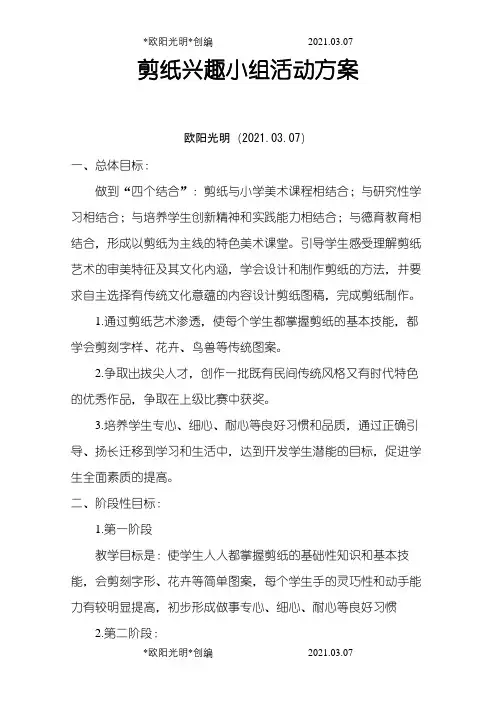 *欧阳光明*创编 2021.03.07

剪纸兴趣小组活动方案

欧阳光明（2021.03.07）

一、总体目标：

做到“四个结合”：剪纸与小学美术课程相结合；与研究性学习相结合；与培养学生创新精神和实践能力相结合；与德育教育相结合，形成以剪纸为主线的特色美术课堂。引导学生感受理解剪纸艺术的审美特征及其文化内涵，学会设计和制作剪纸的方法，并要求自主选择有传统文化意蕴的内容设计剪纸图稿，完成剪纸制作。

1.通过剪纸艺术渗透，使每个学生都掌握剪纸的基本技能，都学会剪刻字样、花卉、鸟兽等传统图案。

2.争取出拔尖人才，创作一批既有民间传统风格又有时代特色的优秀作品，争取在上级比赛中获奖。

3.培养学生专心、细心、耐心等良好习惯和品质，通过正确引导、扬长迁移到学习和生活中，达到开发学生潜能的目标，促进学生全面素质的提高。

二、阶段性目标：

1.第一阶段

教学目标是：使学生人人都掌握剪纸的基础性知识和基本技能，会剪刻字形、花卉等简单图案，每个学生手的灵巧性和动手能力有较明显提高，初步形成做事专心、细心、耐心等良好习惯

2.第二阶段：

*欧阳光明*创编 2021.03.07